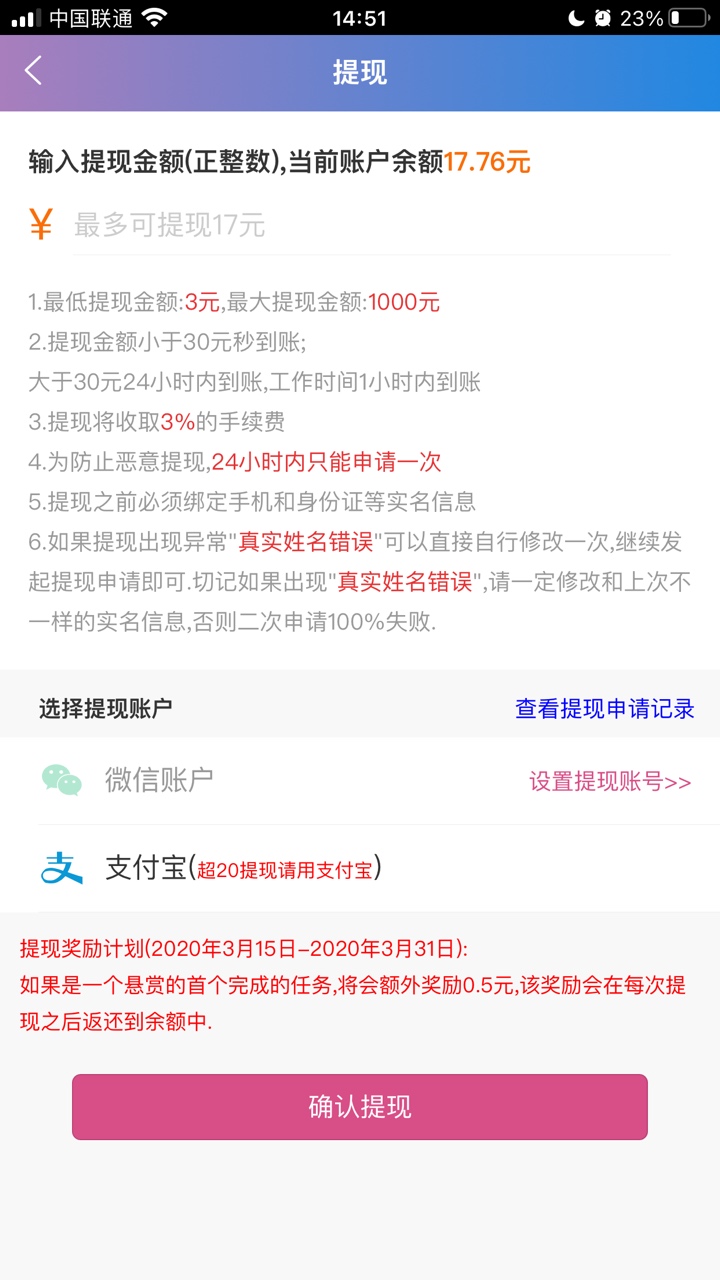 中国联通 14:51 23%

提现

输入提现金额(正整数),当前账户余额17.76元

¥ 最多可提现17元

1.最低提现金额:3元,最大提现金额:1000元
2.提现金额小于30元秒到账;
大于30元24小时内到账,工作时间1小时内到账
3.提现将收取3%的手续费
4.为防止恶意提现,24小时内只能申请一次
5.提现之前必须绑定手机和身份证等实名信息
6.如果提现出现异常"真实姓名错误"可以直接自行修改一次,继续发起提现申请即可.切记如果出现"真实姓名错误",请一定修改和上次不一样的实名信息,否则二次申请100%失败.

选择提现账户 查看提现申请记录

微信账户 设置提现账号>>

支付宝(超20提现请用支付宝)

提现奖励计划(2020年3月15日-2020年3月31日):
如果是一个悬赏的首个完成的任务,将会额外奖励0.5元,该奖励会在每次提现之后返还到余额中.

确认提现